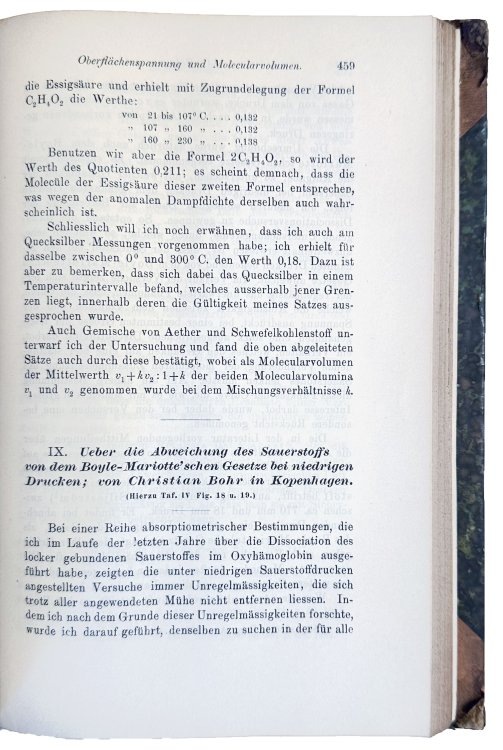 Oberflächenspannung und Molecularvolumen. 459

die Essigsäure und erhielt mit Zugrundelegung der Formel $C_2H_4O_2$ die Werthe:

von 21 bis 107° C. . . . 0,132
" 107 " 160 " . . . 0,132
" 160 " 230 " . . . 0,138

Benutzen wir aber die Formel $2C_2H_4O_2$, so wird der Werth des Quotienten 0,211; es scheint demnach, dass die Molecüle der Essigsäure dieser zweiten Formel entsprechen, was wegen der anomalen Dampfdichte derselben auch wahrscheinlich ist.

Schliesslich will ich noch erwähnen, dass ich auch am Quecksilber Messungen vorgenommen habe; ich erhielt für dasselbe zwischen 0° und 300° C. den Werth 0,18. Dazu ist aber zu bemerken, dass sich dabei das Quecksilber in einem Temperaturintervalle befand, welches ausserhalb jener Grenzen liegt, innerhalb deren die Gültigkeit meines Satzes ausgesprochen wurde.

Auch Gemische von Aether und Schwefelkohlenstoff unterwarf ich der Untersuchung und fand die oben abgeleiteten Sätze auch durch diese bestätigt, wobei als Molecularvolumen der Mittelwerth $v_1 + kv_2 : 1 + k$ der beiden Molecularvolumina $v_1$ und $v_2$ genommen wurde bei dem Mischungsverhältnisse $k$.

IX. Ueber die Abweichung des Sauerstoffs von dem Boyle-Mariotte'schen Gesetze bei niedrigen Drucken; von Christian Bohr in Kopenhagen.
(Hierzu Taf. IV Fig. 18 u. 19.)

Bei einer Reihe absorptiometrischer Bestimmungen, die ich im Laufe der letzten Jahre über die Dissociation des locker gebundenen Sauerstoffes im Oxyhämoglobin ausgeführt habe, zeigten die unter niedrigen Sauerstoffdrucken angestellten Versuche immer Unregelmässigkeiten, die sich trotz aller angewendeten Mühe nicht entfernen liessen. Indem ich nach dem Grunde dieser Unregelmässigkeiten forschte, wurde ich darauf geführt, denselben zu suchen in der für alle